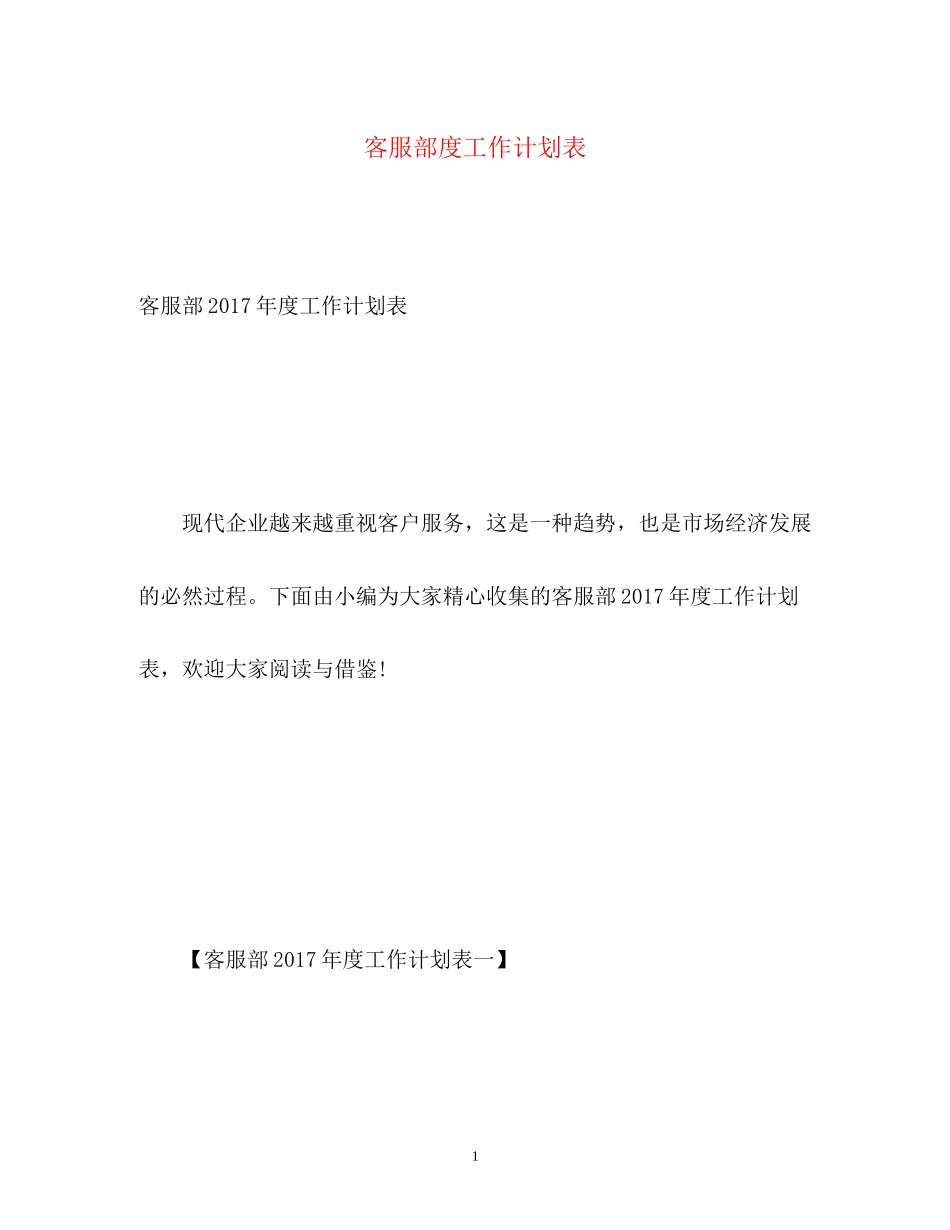 客服部度工作计划表

客服部2017年度工作计划表

现代企业越来越重视客户服务，这是一种趋势，也是市场经济发展的必然过程。下面由小编为大家精心收集的客服部2017年度工作计划表，欢迎大家阅读与借鉴！

【客服部2017年度工作计划表一】

1